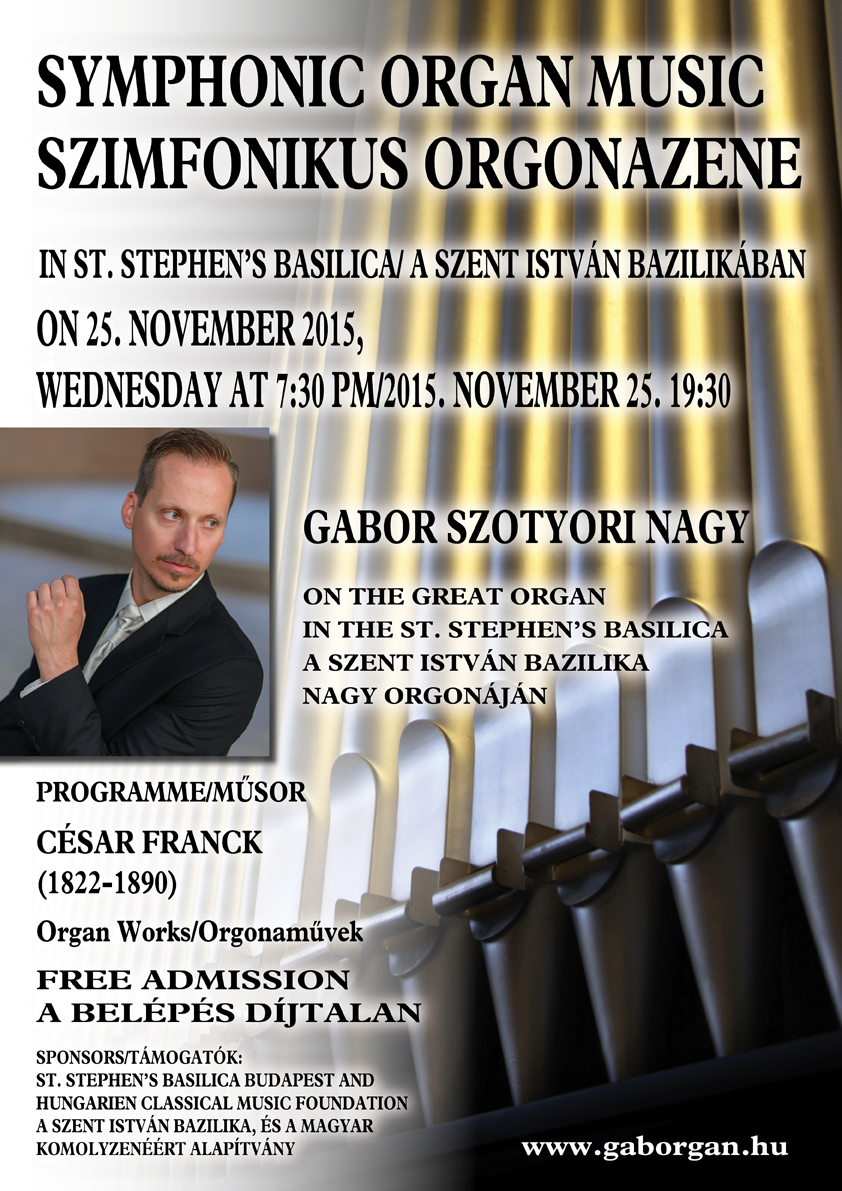 SYMPHONIC ORGAN MUSIC
SZIMFONIKUS ORGONAZENE

IN ST. STEPHEN'S BASILICA/ A SZENT ISTVÁN BAZILIKÁBAN

ON 25. NOVEMBER 2015,
WEDNESDAY AT 7:30 PM/2015. NOVEMBER 25. 19:30

GABOR SZOTYORI NAGY

ON THE GREAT ORGAN
IN THE ST. STEPHEN'S BASILICA
A SZENT ISTVÁN BAZILIKA
NAGY ORGONÁJÁN

PROGRAMME/MŰSOR

CÉSAR FRANCK
(1822-1890)

Organ Works/Orgonaművek

FREE ADMISSION
A BELÉPÉS DÍJTALAN

SPONSORS/TÁMOGATÓK:
ST. STEPHEN'S BASILICA BUDAPEST AND
HUNGARIEN CLASSICAL MUSIC FOUNDATION
A SZENT ISTVÁN BAZILIKA, ÉS A MAGYAR
KOMOLYZENÉÉRT ALAPÍTVÁNY

www.gaborgan.hu